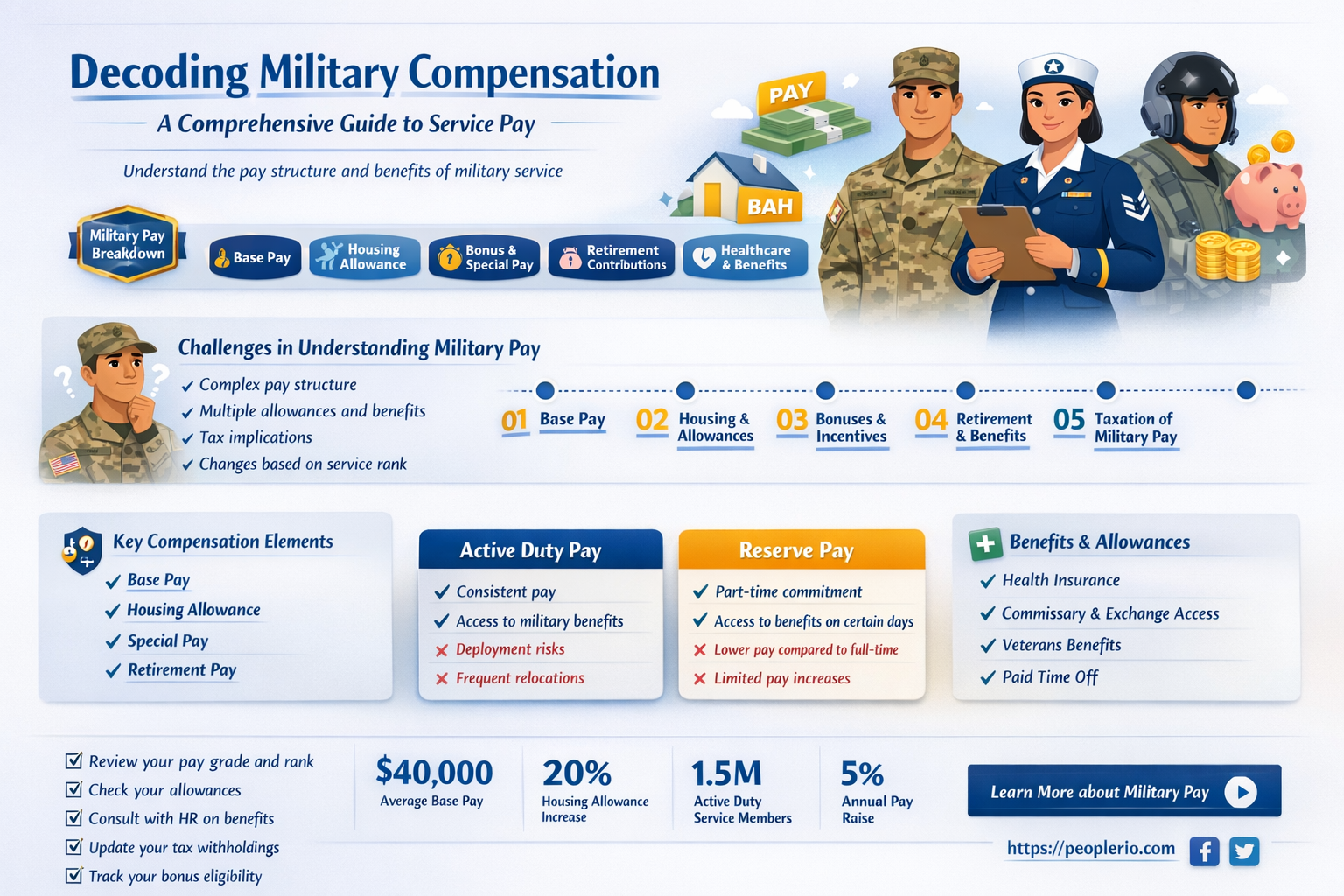 Decoding Military Compensation

A Comprehensive Guide to Service Pay

Understand the pay structure and benefits of military service

PAY

BAH

Military Pay Breakdown

Base Pay

Housing Allowance

Bonus & Special Pay

Retirement Contributions

Healthcare & Benefits

Challenges in Understanding Military Pay

✓ Complex pay structure
✓ Multiple allowances and benefits
✓ Tax implications
✓ Changes based on service rank

01 Base Pay

02 Housing & Allowances

03 Bonuses & Incentives

04 Retirement & Benefits

05 Taxation of Military Pay

Key Compensation Elements

✓ Base Pay
✓ Housing Allowance
✓ Special Pay
✓ Retirement Pay

Active Duty Pay

✓ Consistent pay
✓ Access to military benefits
✗ Deployment risks
✗ Frequent relocations

Reserve Pay

✓ Part-time commitment
✓ Access to benefits on certain days
✗ Lower pay compared to full-time
✗ Limited pay increases

Benefits & Allowances

✓ Health Insurance
✓ Commissary & Exchange Access
✓ Veterans Benefits
✓ Paid Time Off

☑ Review your pay grade and rank
☑ Check your allowances
☑ Consult with HR on benefits
☑ Update your tax withholdings
☑ Track your bonus eligibility

$40,000
Average Base Pay

20%
Housing Allowance Increase

1.5M
Active Duty Service Members

5%
Annual Pay Raise

Learn More about Military Pay

https://peoplerio.com